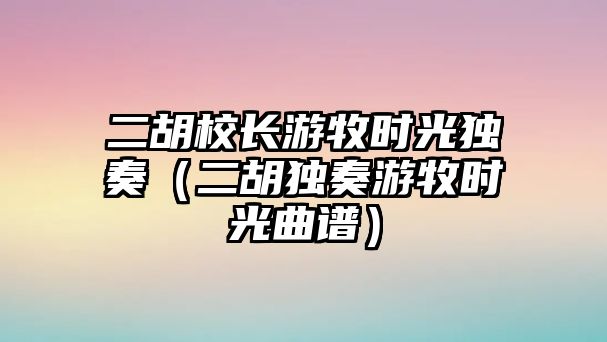 二胡校长游牧时光独奏（二胡独奏游牧时光曲谱）